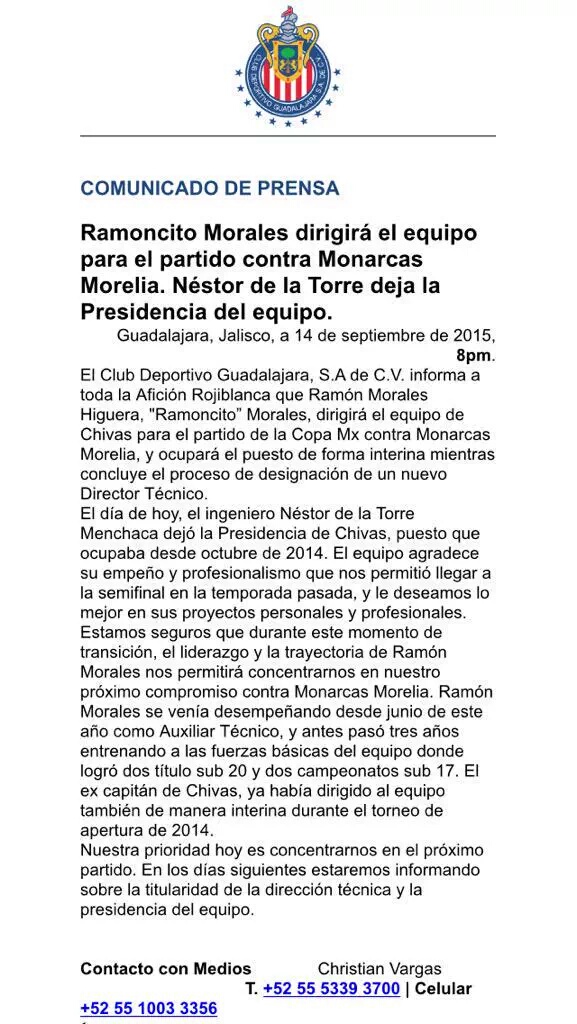 CLUB DEPORTIVO GUADALAJARA S.A. DE C.V.

COMUNICADO DE PRENSA

Ramoncito Morales dirigirá el equipo para el partido contra Monarcas Morelia. Néstor de la Torre deja la Presidencia del equipo.

Guadalajara, Jalisco, a 14 de septiembre de 2015, 8pm.

El Club Deportivo Guadalajara, S.A de C.V. informa a toda la Afición Rojiblanca que Ramón Morales Higuera, "Ramoncito" Morales, dirigirá el equipo de Chivas para el partido de la Copa Mx contra Monarcas Morelia, y ocupará el puesto de forma interina mientras concluye el proceso de designación de un nuevo Director Técnico.

El día de hoy, el ingeniero Néstor de la Torre Menchaca dejó la Presidencia de Chivas, puesto que ocupaba desde octubre de 2014. El equipo agradece su empeño y profesionalismo que nos permitió llegar a la semifinal en la temporada pasada, y le deseamos lo mejor en sus proyectos personales y profesionales.

Estamos seguros que durante este momento de transición, el liderazgo y la trayectoria de Ramón Morales nos permitirá concentrarnos en nuestro próximo compromiso contra Monarcas Morelia. Ramón Morales se venía desempeñando desde junio de este año como Auxiliar Técnico, y antes pasó tres años entrenando a las fuerzas básicas del equipo donde logró dos título sub 20 y dos campeonatos sub 17. El ex capitán de Chivas, ya había dirigido al equipo también de manera interina durante el torneo de apertura de 2014.

Nuestra prioridad hoy es concentrarnos en el próximo partido. En los días siguientes estaremos informando sobre la titularidad de la dirección técnica y la presidencia del equipo.

Contacto con Medios Christian Vargas
T. +52 55 5339 3700 | Celular
+52 55 1003 3356